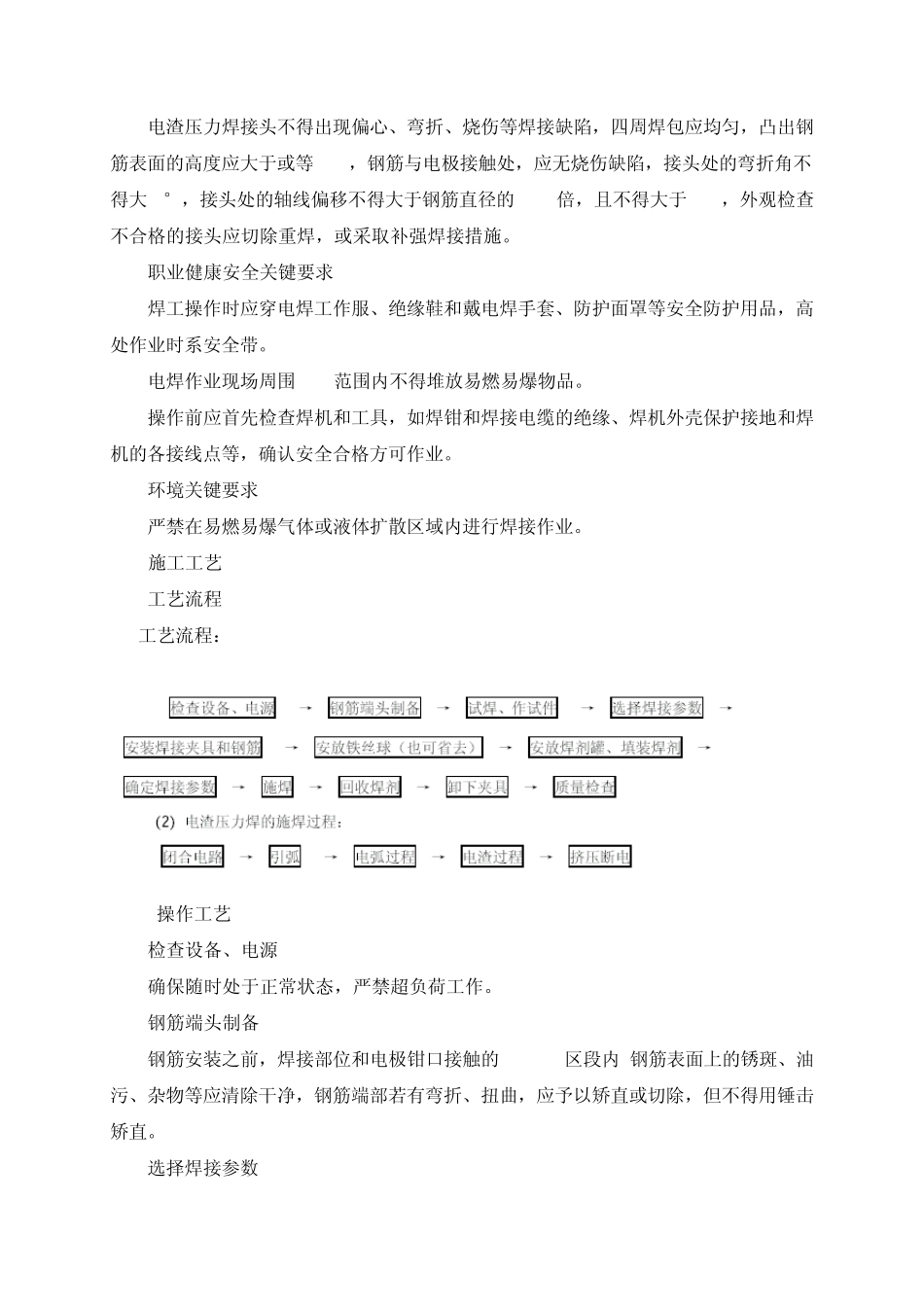 电渣压力焊接头不得出现偏心、弯折、烧伤等焊接缺陷，四周焊包应均匀，凸出钢筋表面的高度应大于或等　　，钢筋与电极接触处，应无烧伤缺陷，接头处的弯折角不得大　°，接头处的轴线偏移不得大于钢筋直径的　　倍，且不得大于　　，外观检查不合格的接头应切除重焊，或采取补强焊接措施。

职业健康安全关键要求

焊工操作时应穿电焊工作服、绝缘鞋和戴电焊手套、防护面罩等安全防护用品，高处作业时系安全带。

电焊作业现场周围　　范围内不得堆放易燃易爆物品。

操作前应首先检查焊机和工具，如焊钳和焊接电缆的绝缘、焊机外壳保护接地和焊机的各接线点等，确认安全合格方可作业。

环境关键要求

严禁在易燃易爆气体或液体扩散区域内进行焊接作业。

施工工艺

工艺流程

工艺流程：

检查设备、电源 → 钢筋端头制备 → 试焊、作试件 → 选择焊接参数 →
安装焊接夹具和钢筋 → 安放铁丝球（也可省去） → 安放焊剂罐、填装焊剂 →
确定焊接参数 → 施焊 → 回收焊剂 → 卸下夹具 → 质量检查

(2) 电渣压力焊的施焊过程：

闭合电路 → 引弧 → 电弧过程 → 电渣过程 → 挤压断电

操作工艺

检查设备、电源

确保随时处于正常状态，严禁超负荷工作。

钢筋端头制备

钢筋安装之前，焊接部位和电极钳口接触的　　　区段内 钢筋表面上的锈斑、油污、杂物等应清除干净，钢筋端部若有弯折、扭曲，应予以矫直或切除，但不得用锤击矫直。

选择焊接参数